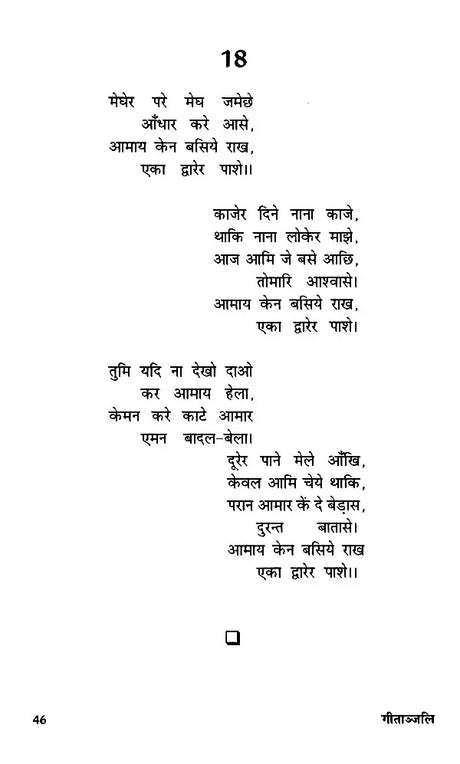 18

मेघेर परे मेघ जमेछे
आँधार करे आसे,
आमाय केन बसिये राख,
एका द्वारेर पाशे।।

काजेर दिने नाना काजे,
थाकि नाना लोकेर माझे,
आज आमि जे बसे आछि,
तोमारि आश्वासे।
आमाय केन बसिये राख,
एका द्वारेर पाशे।

तुमि यदि ना देखो दाओ
कर आमाय हेला,
केमन करे काटे आमार
एमन बादल-बेला।
दूरेर पाने मेले आँखि,
केवल आमि चेये थाकि,
परान आमार कें दे बेड़ास,
दुरन्त बातासे।
आमाय केन बसिये राख
एका द्वारेर पाशे।।

46

गीताञ्जलि